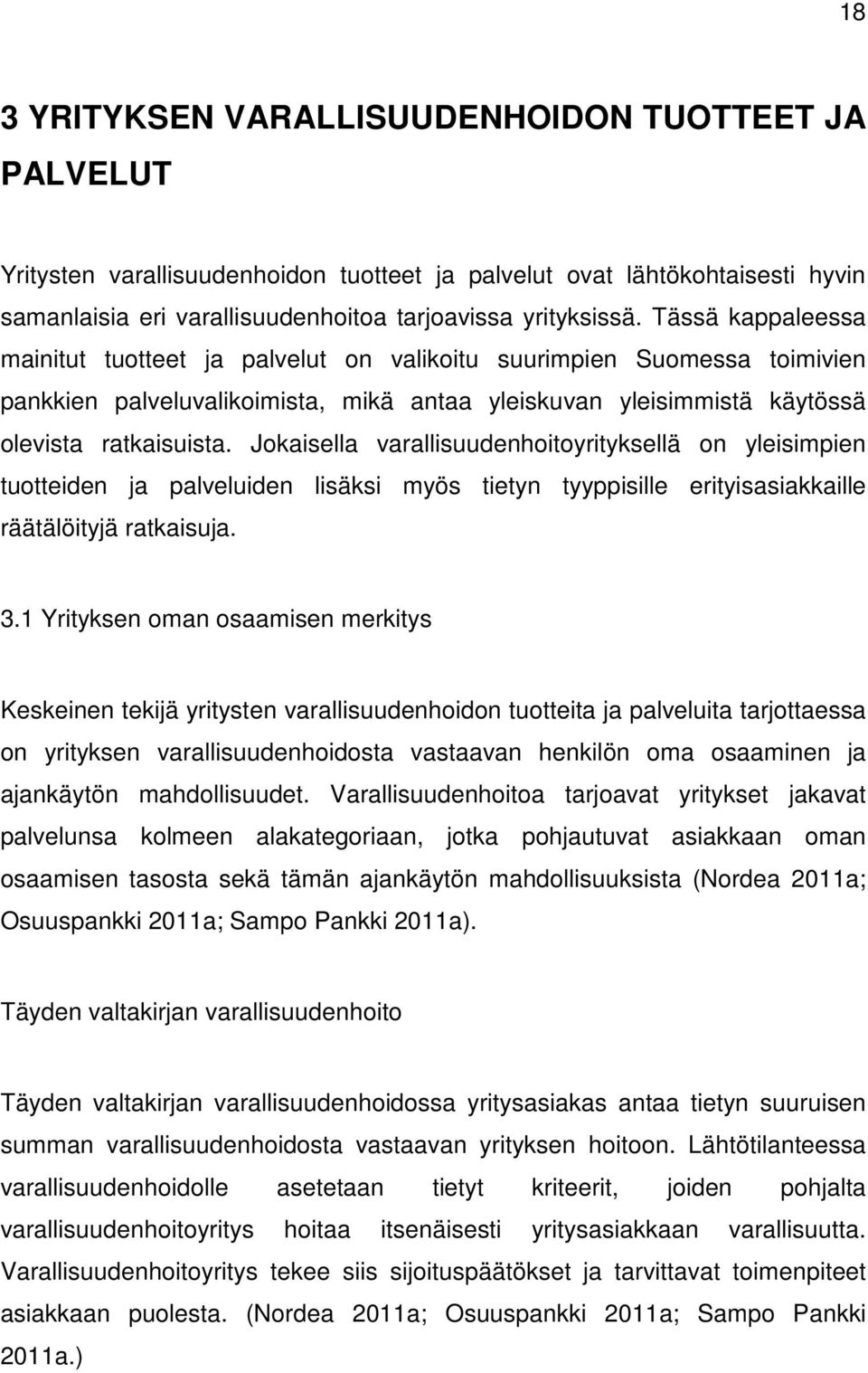 18

3 YRITYKSEN VARALLISUUDENHOIDON TUOTTEET JA PALVELUT

Yritysten varallisuudenhoidon tuotteet ja palvelut ovat lähtökohtaisesti hyvin samanlaisia eri varallisuudenhoitoa tarjoavissa yrityksissä. Tässä kappaleessa mainitut tuotteet ja palvelut on valikoitu suurimpien Suomessa toimivien pankkien palveluvalikoimista, mikä antaa yleiskuvan yleisimmistä käytössä olevista ratkaisuista. Jokaisella varallisuudenhoitoyrityksellä on yleisimpien tuotteiden ja palveluiden lisäksi myös tietyn tyyppisille erityisasiakkaille räätälöityjä ratkaisuja.

3.1 Yrityksen oman osaamisen merkitys

Keskeinen tekijä yritysten varallisuudenhoidon tuotteita ja palveluita tarjottaessa on yrityksen varallisuudenhoidosta vastaavan henkilön oma osaaminen ja ajankäytön mahdollisuudet. Varallisuudenhoitoa tarjoavat yritykset jakavat palvelunsa kolmeen alakategoriaan, jotka pohjautuvat asiakkaan oman osaamisen tasosta sekä tämän ajankäytön mahdollisuuksista (Nordea 2011a; Osuuspankki 2011a; Sampo Pankki 2011a).

Täyden valtakirjan varallisuudenhoito

Täyden valtakirjan varallisuudenhoidossa yritysasiakas antaa tietyn suuruisen summan varallisuudenhoidosta vastaavan yrityksen hoitoon. Lähtötilanteessa varallisuudenhoidolle asetetaan tietyt kriteerit, joiden pohjalta varallisuudenhoitoyritys hoitaa itsenäisesti yritysasiakkaan varallisuutta. Varallisuudenhoitoyritys tekee siis sijoituspäätökset ja tarvittavat toimenpiteet asiakkaan puolesta. (Nordea 2011a; Osuuspankki 2011a; Sampo Pankki 2011a.)